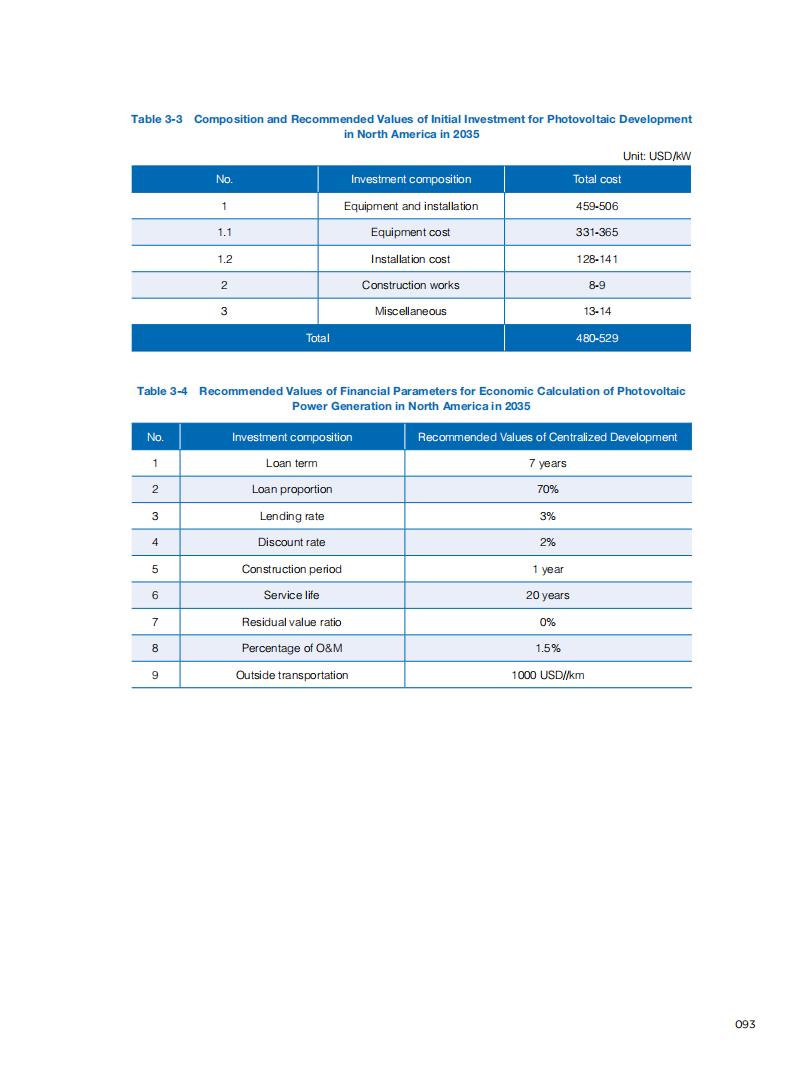 Table 3-3 Composition and Recommended Values of Initial Investment for Photovoltaic Development in North America in 2035

Unit: USD/kW

| No. | Investment composition | Total cost |
|---|---|---|
| 1 | Equipment and installation | 459-506 |
| 1.1 | Equipment cost | 331-365 |
| 1.2 | Installation cost | 128-141 |
| 2 | Construction works | 8-9 |
| 3 | Miscellaneous | 13-14 |
| Total | | 480-529 |

Table 3-4 Recommended Values of Financial Parameters for Economic Calculation of Photovoltaic Power Generation in North America in 2035

| No. | Investment composition | Recommended Values of Centralized Development |
|---|---|---|
| 1 | Loan term | 7 years |
| 2 | Loan proportion | 70% |
| 3 | Lending rate | 3% |
| 4 | Discount rate | 2% |
| 5 | Construction period | 1 year |
| 6 | Service life | 20 years |
| 7 | Residual value ratio | 0% |
| 8 | Percentage of O&M | 1.5% |
| 9 | Outside transportation | 1000 USD//km |

093